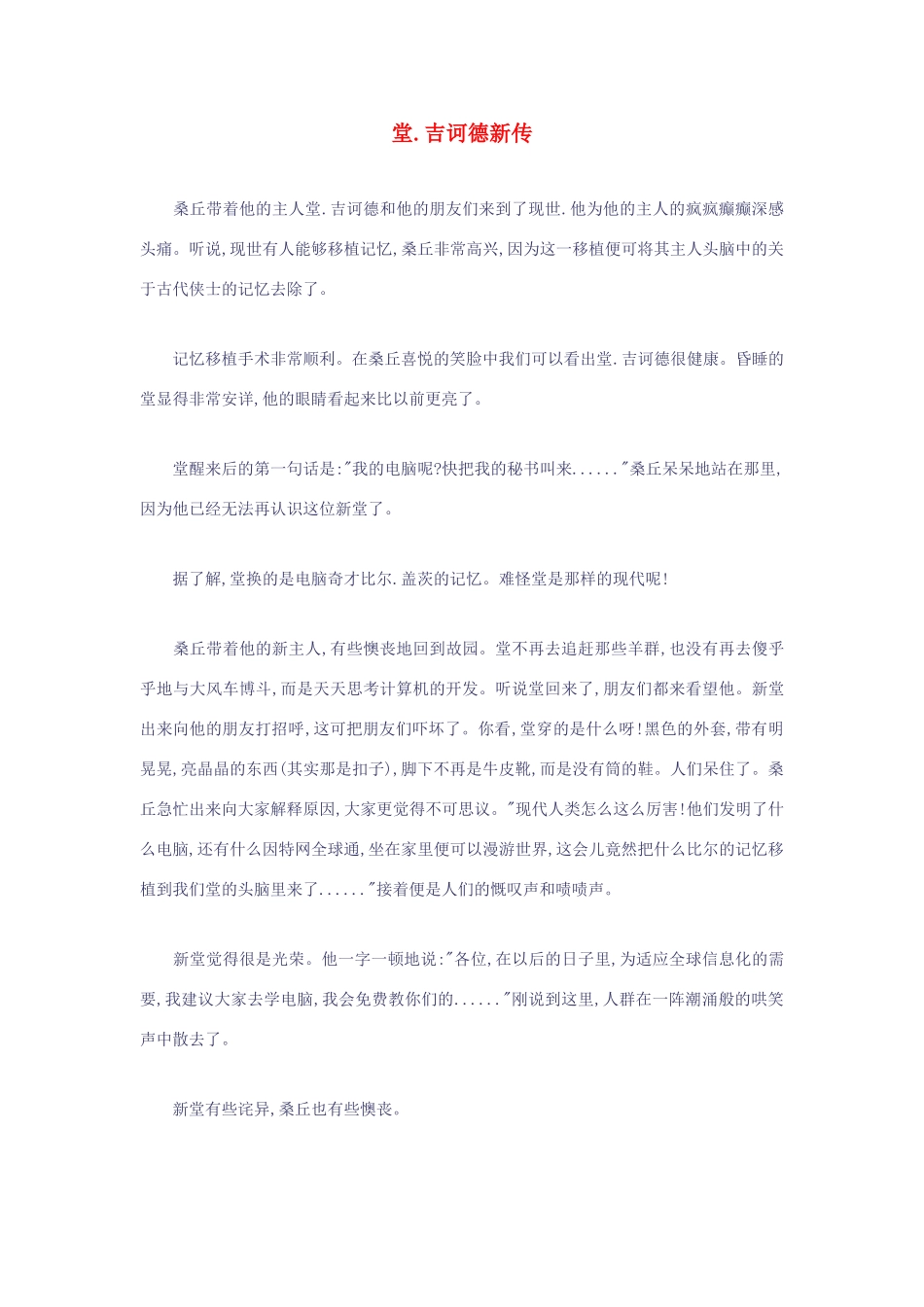 堂.吉诃德新传

桑丘带着他的主人堂.吉诃德和他的朋友们来到了现世.他为他的主人的疯疯癫癫深感头痛。听说,现世有人能够移植记忆,桑丘非常高兴,因为这一移植便可将其主人头脑中的关于古代侠士的记忆去除了。

记忆移植手术非常顺利。在桑丘喜悦的笑脸中我们可以看出堂.吉诃德很健康。昏睡的堂显得非常安详,他的眼睛看起来比以前更亮了。

堂醒来后的第一句话是:"我的电脑呢?快把我的秘书叫来......"桑丘呆呆地站在那里,因为他已经无法再认识这位新堂了。

据了解,堂换的是电脑奇才比尔.盖茨的记忆。难怪堂是那样的现代呢!

桑丘带着他的新主人,有些懊丧地回到故园。堂不再去追赶那些羊群,也没有再去傻乎乎地与大风车博斗,而是天天思考计算机的开发。听说堂回来了,朋友们都来看望他。新堂出来向他的朋友打招呼,这可把朋友们吓坏了。你看,堂穿的是什么呀!黑色的外套,带有明晃晃,亮晶晶的东西(其实那是扣子),脚下不再是牛皮靴,而是没有筒的鞋。人们呆住了。桑丘急忙出来向大家解释原因,大家更觉得不可思议。"现代人类怎么这么厉害!他们发明了什么电脑,还有什么因特网全球通,坐在家里便可以漫游世界,这会儿竟然把什么比尔的记忆移植到我们堂的头脑里来了......"接着便是人们的慨叹声和啧啧声。

新堂觉得很是光荣。他一字一顿地说:"各位,在以后的日子里,为适应全球信息化的需要,我建议大家去学电脑,我会免费教你们的......"刚说到这里,人群在一阵潮涌般的哄笑声中散去了。

新堂有些诧异,桑丘也有些懊丧。